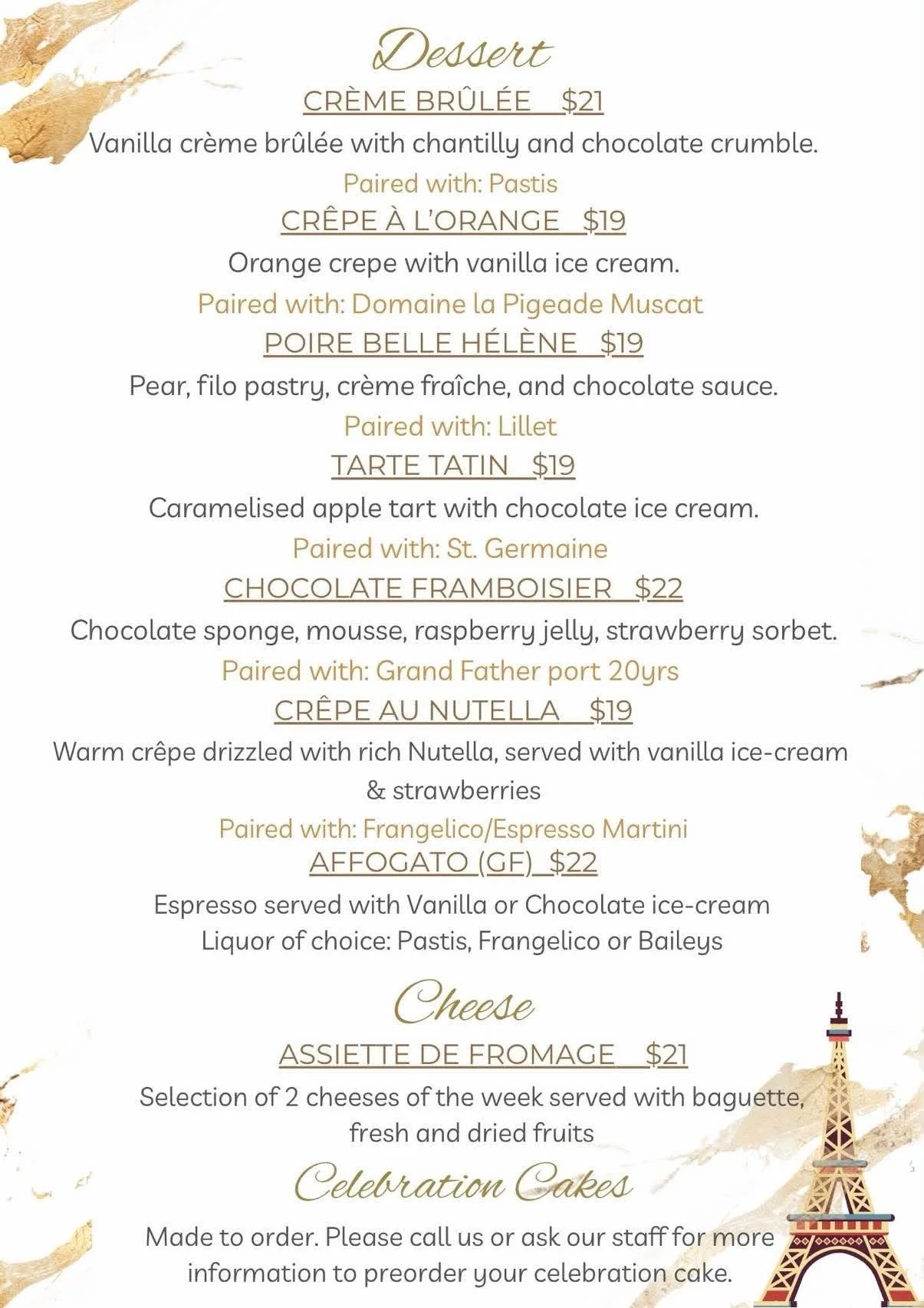 Dessert

CRÈME BRÛLÉE $21

Vanilla crème brûlée with chantilly and chocolate crumble.

Paired with: Pastis

CRÊPE À L'ORANGE $19

Orange crepe with vanilla ice cream.

Paired with: Domaine la Pigeade Muscat

POIRE BELLE HÉLÈNE $19

Pear, filo pastry, crème fraîche, and chocolate sauce.

Paired with: Lillet

TARTE TATIN $19

Caramelised apple tart with chocolate ice cream.

Paired with: St. Germaine

CHOCOLATE FRAMBOISIER $22

Chocolate sponge, mousse, raspberry jelly, strawberry sorbet.

Paired with: Grand Father port 20yrs

CRÊPE AU NUTELLA $19

Warm crêpe drizzled with rich Nutella, served with vanilla ice-cream & strawberries

Paired with: Frangelico/Espresso Martini

AFFOGATO (GF) $22

Espresso served with Vanilla or Chocolate ice-cream
Liquor of choice: Pastis, Frangelico or Baileys

Cheese

ASSIETTE DE FROMAGE $21

Selection of 2 cheeses of the week served with baguette, fresh and dried fruits

Celebration Cakes

Made to order. Please call us or ask our staff for more information to preorder your celebration cake.